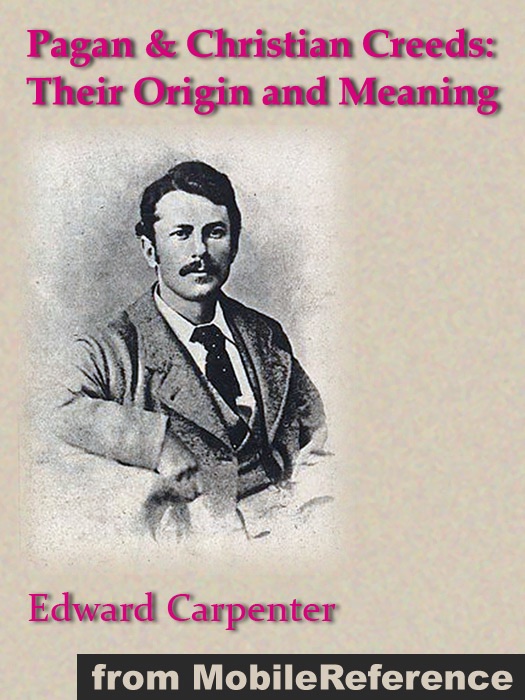 Pagan & Christian Creeds: Their Origin and Meaning

Edward Carpenter

from MobileReference